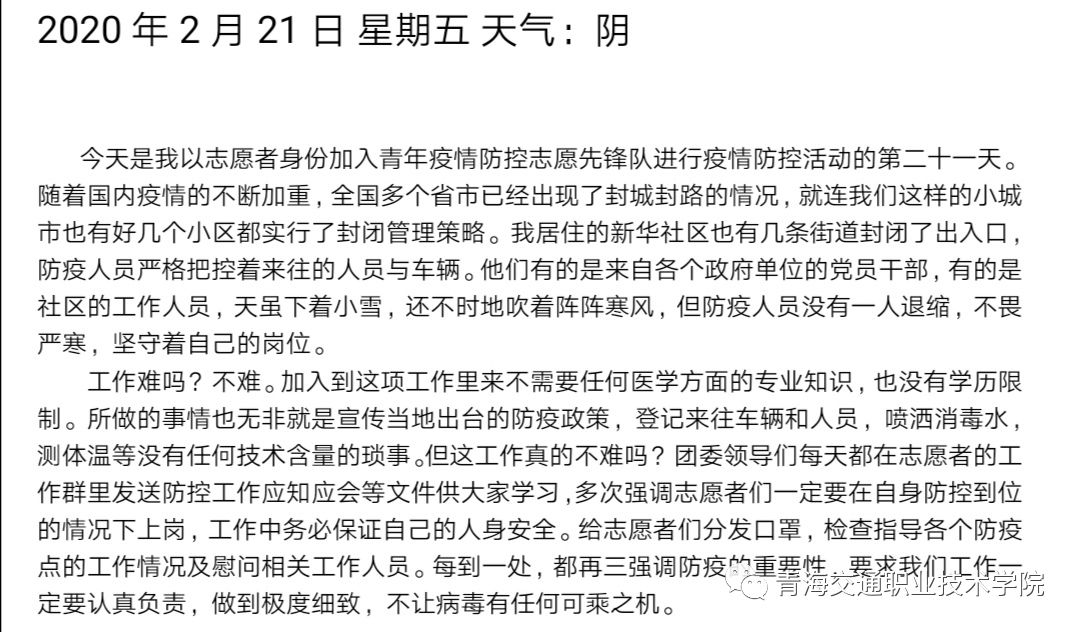 2020 年 2 月 21 日 星期五 天气：阴

今天是我以志愿者身份加入青年疫情防控志愿先锋队进行疫情防控活动的第二十一天。随着国内疫情的不断加重，全国多个省市已经出现了封城封路的情况，就连我们这样的小城市也有好几个小区都实行了封闭管理策略。我居住的新华社区也有几条街道封闭了出入口，防疫人员严格把控着来往的人员与车辆。他们有的是来自各个政府单位的党员干部，有的是社区的工作人员，天虽下着小雪，还不时地吹着阵阵寒风，但防疫人员没有一人退缩，不畏严寒，坚守着自己的岗位。

工作难吗？不难。加入到这项工作里来不需要任何医学方面的专业知识，也没有学历限制。所做的事情也无非就是宣传当地出台的防疫政策，登记来往车辆和人员，喷洒消毒水，测体温等没有任何技术含量的琐事。但这工作真的不难吗？团委领导们每天都在志愿者的工作群里发送防控工作应知应会等文件供大家学习，多次强调志愿者们一定要在自身防控到位的情况下上岗，工作中务必保证自己的人身安全。给志愿者们分发口罩，检查指导各个防疫点的工作情况及慰问相关工作人员。每到一处，都再三强调防疫的重要性，要求我们工作一定要认真负责，做到极度细致，不让病毒有任何可乘之机。

青海交通职业技术学院